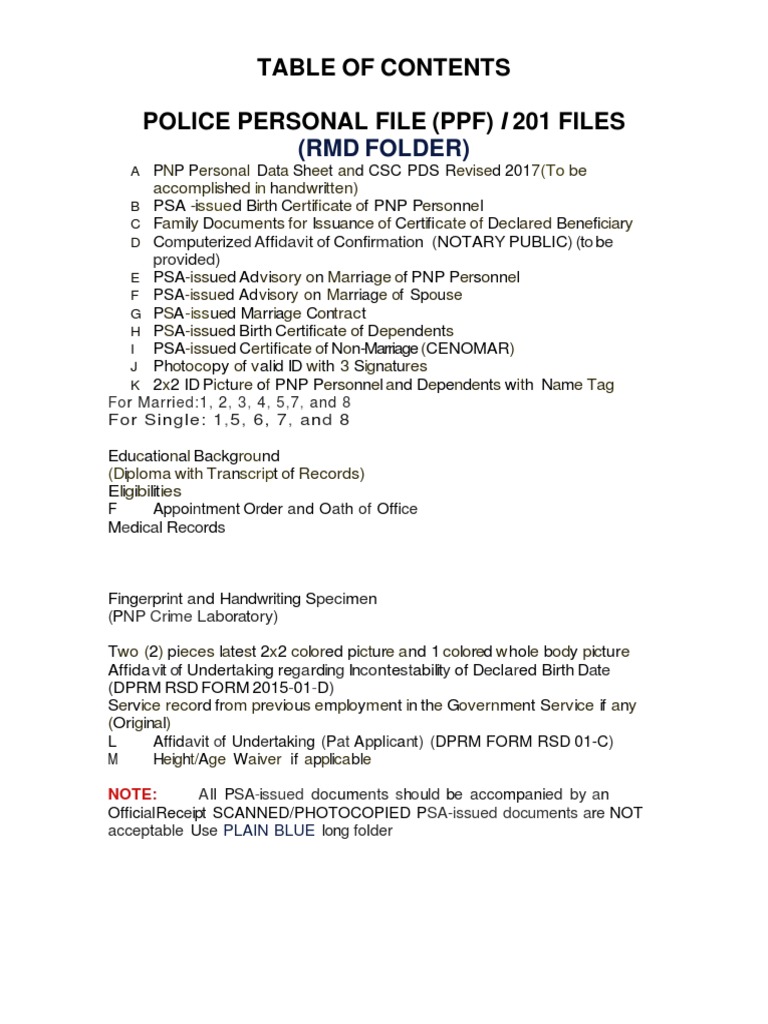 TABLE OF CONTENTS

POLICE PERSONAL FILE (PPF) / 201 FILES

(RMD FOLDER)

A PNP Personal Data Sheet and CSC PDS Revised 2017(To be accomplished in handwritten)
B PSA -issued Birth Certificate of PNP Personnel
C Family Documents for Issuance of Certificate of Declared Beneficiary
D Computerized Affidavit of Confirmation (NOTARY PUBLIC) (to be provided)
E PSA-issued Advisory on Marriage of PNP Personnel
F PSA-issued Advisory on Marriage of Spouse
G PSA-issued Marriage Contract
H PSA-issued Birth Certificate of Dependents
I PSA-issued Certificate of Non-Marriage (CENOMAR)
J Photocopy of valid ID with 3 Signatures
K 2x2 ID Picture of PNP Personnel and Dependents with Name Tag
For Married:1, 2, 3, 4, 5,7, and 8
For Single: 1,5, 6, 7, and 8

Educational Background
(Diploma with Transcript of Records)
Eligibilities
F Appointment Order and Oath of Office
Medical Records

Fingerprint and Handwriting Specimen
(PNP Crime Laboratory)

Two (2) pieces latest 2x2 colored picture and 1 colored whole body picture
Affidavit of Undertaking regarding Incontestability of Declared Birth Date (DPRM RSD FORM 2015-01-D)
Service record from previous employment in the Government Service if any (Original)
L Affidavit of Undertaking (Pat Applicant) (DPRM FORM RSD 01-C)
M Height/Age Waiver if applicable

NOTE: All PSA-issued documents should be accompanied by an OfficialReceipt SCANNED/PHOTOCOPIED PSA-issued documents are NOT acceptable Use PLAIN BLUE long folder